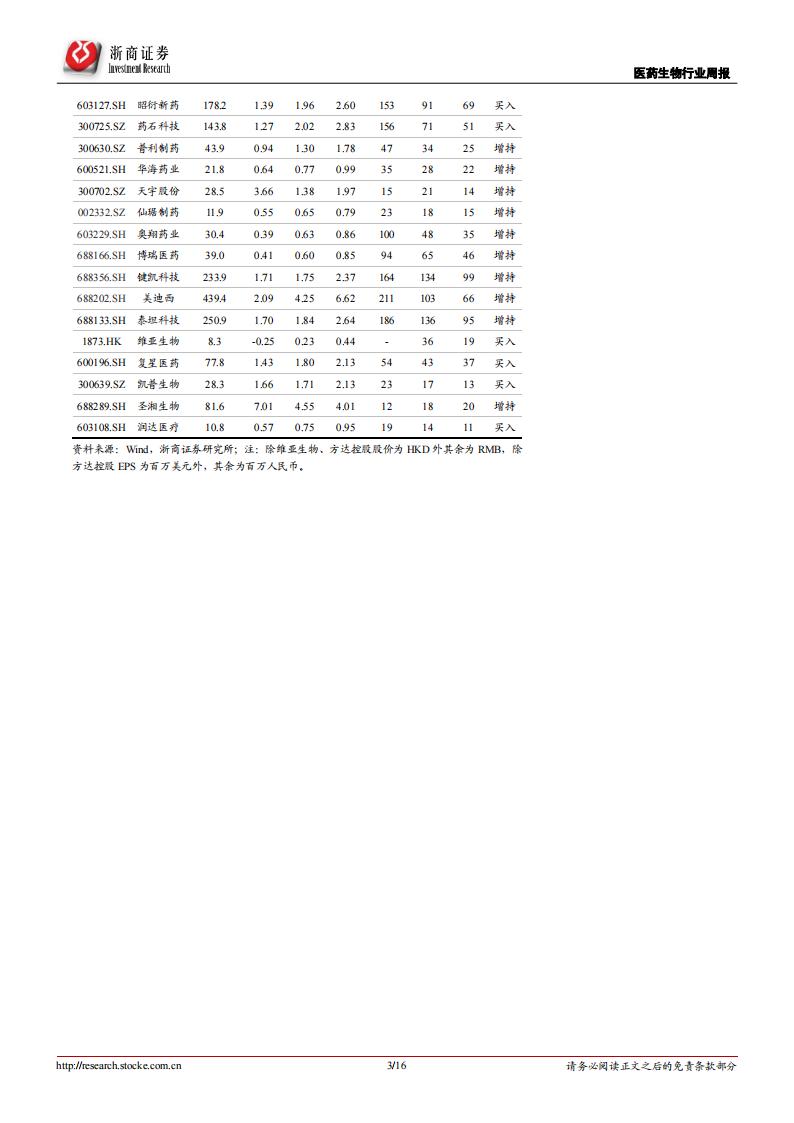 浙商证券
Investment Research

医药生物行业周报

| 603127.SH | 昭衍新药 | 178.2 | 1.39 | 1.96 | 2.60 | 153 | 91 | 69 | 买入 |
|---|---|---|---|---|---|---|---|---|---|
| 300725.SZ | 药石科技 | 143.8 | 1.27 | 2.02 | 2.83 | 156 | 71 | 51 | 买入 |
| 300630.SZ | 普利制药 | 43.9 | 0.94 | 1.30 | 1.78 | 47 | 34 | 25 | 增持 |
| 600521.SH | 华海药业 | 21.8 | 0.64 | 0.77 | 0.99 | 35 | 28 | 22 | 增持 |
| 300702.SZ | 天宇股份 | 28.5 | 3.66 | 1.38 | 1.97 | 15 | 21 | 14 | 增持 |
| 002332.SZ | 仙琚制药 | 11.9 | 0.55 | 0.65 | 0.79 | 23 | 18 | 15 | 增持 |
| 603229.SH | 奥翔药业 | 30.4 | 0.39 | 0.63 | 0.86 | 100 | 48 | 35 | 增持 |
| 688166.SH | 博瑞医药 | 39.0 | 0.41 | 0.60 | 0.85 | 94 | 65 | 46 | 增持 |
| 688356.SH | 键凯科技 | 233.9 | 1.71 | 1.75 | 2.37 | 164 | 134 | 99 | 增持 |
| 688202.SH | 美迪西 | 439.4 | 2.09 | 4.25 | 6.62 | 211 | 103 | 66 | 增持 |
| 688133.SH | 泰坦科技 | 250.9 | 1.70 | 1.84 | 2.64 | 186 | 136 | 95 | 增持 |
| 1873.HK | 维亚生物 | 8.3 | -0.25 | 0.23 | 0.44 | - | 36 | 19 | 买入 |
| 600196.SH | 复星医药 | 77.8 | 1.43 | 1.80 | 2.13 | 54 | 43 | 37 | 买入 |
| 300639.SZ | 凯普生物 | 28.3 | 1.66 | 1.71 | 2.13 | 23 | 17 | 13 | 买入 |
| 688289.SH | 圣湘生物 | 81.6 | 7.01 | 4.55 | 4.01 | 12 | 18 | 20 | 增持 |
| 603108.SH | 润达医疗 | 10.8 | 0.57 | 0.75 | 0.95 | 19 | 14 | 11 | 买入 |

资料来源：Wind，浙商证券研究所；注：除维亚生物、方达控股股价为HKD外其余为RMB，除方达控股EPS为百万美元外，其余为百万人民币。

http://research.stocke.com.cn 3/16 请务必阅读正文之后的免责条款部分